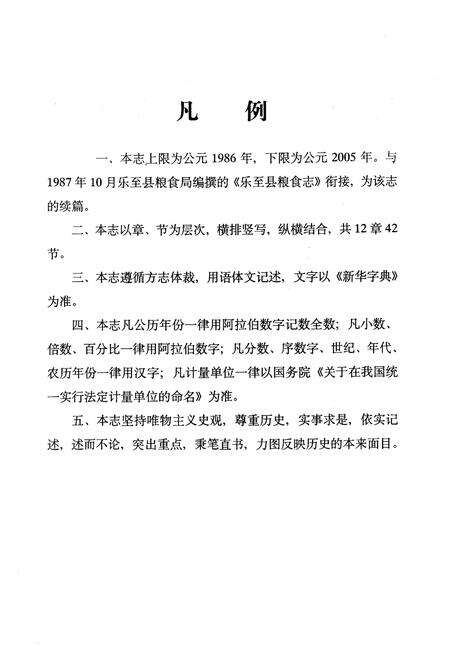 凡　　例

一、本志上限为公元 1986 年，下限为公元 2005 年。与 1987 年 10 月乐至县粮食局编撰的《乐至县粮食志》衔接，为该志的续篇。

二、本志以章、节为层次，横排竖写，纵横结合，共 12 章 42 节。

三、本志遵循方志体裁，用语体文记述，文字以《新华字典》为准。

四、本志凡公历年份一律用阿拉伯数字记数全数；凡小数、倍数、百分比一律用阿拉伯数字；凡分数、序数字、世纪、年代、农历年份一律用汉字；凡计量单位一律以国务院《关于在我国统一实行法定计量单位的命名》为准。

五、本志坚持唯物主义史观，尊重历史，实事求是，依实记述，述而不论，突出重点，秉笔直书，力图反映历史的本来面目。